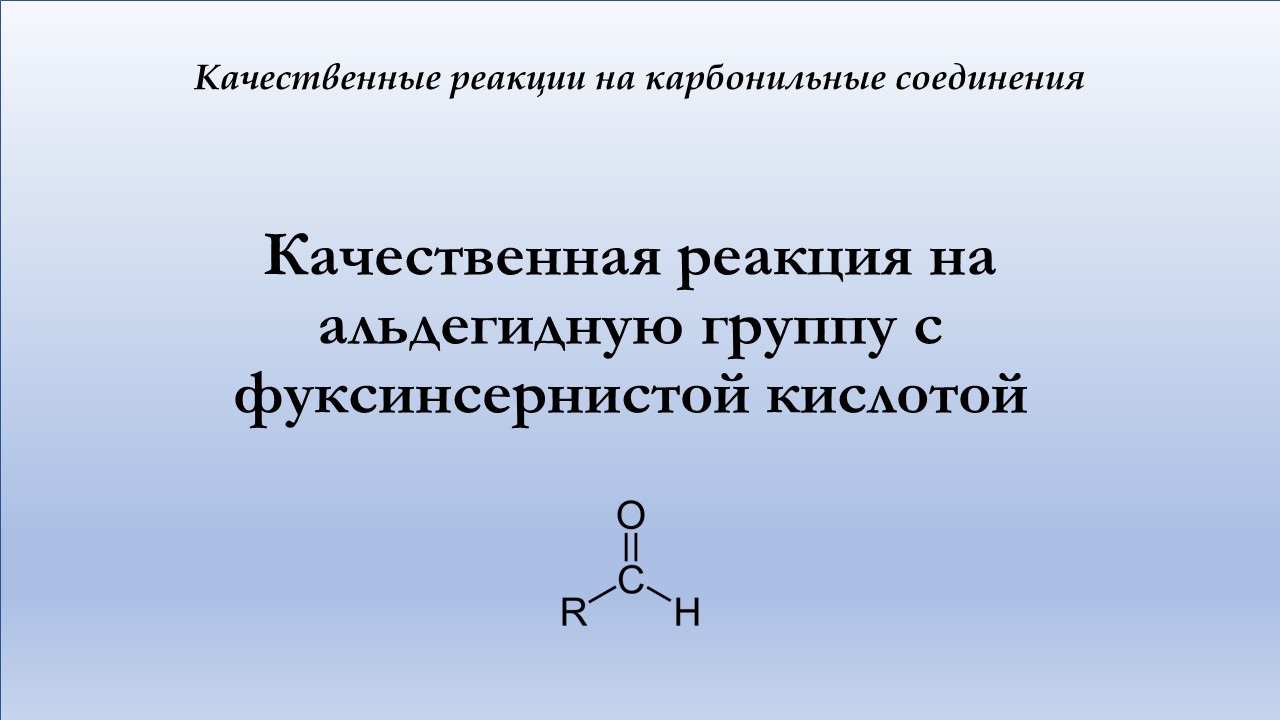 Качественные реакции на карбонильные соединения

Качественная реакция на альдегидную группу с фуксинсернистой кислотой

O
C
R H